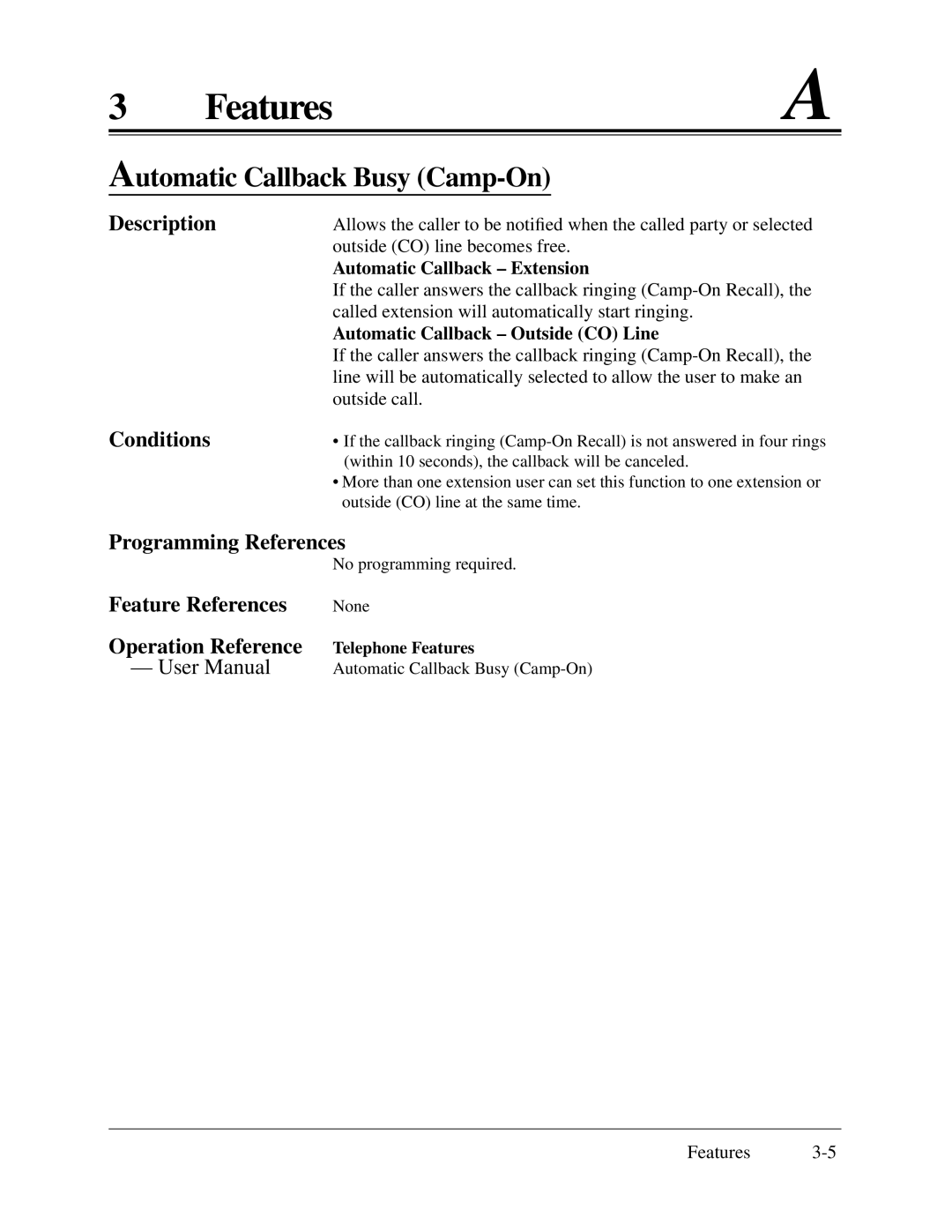 3 Features A

Automatic Callback Busy (Camp-On)

Description

Allows the caller to be notified when the called party or selected outside (CO) line becomes free.

Automatic Callback – Extension

If the caller answers the callback ringing (Camp-On Recall), the called extension will automatically start ringing.

Automatic Callback – Outside (CO) Line

If the caller answers the callback ringing (Camp-On Recall), the line will be automatically selected to allow the user to make an outside call.

Conditions

• If the callback ringing (Camp-On Recall) is not answered in four rings (within 10 seconds), the callback will be canceled.
• More than one extension user can set this function to one extension or outside (CO) line at the same time.

Programming References

No programming required.

Feature References

None

Operation Reference — User Manual

Telephone Features
Automatic Callback Busy (Camp-On)

Features 3-5